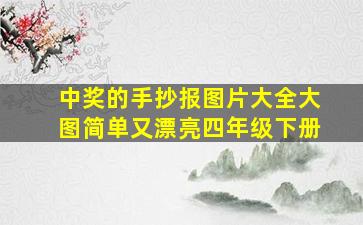 中奖的手抄报图片大全大图简单又漂亮四年级下册